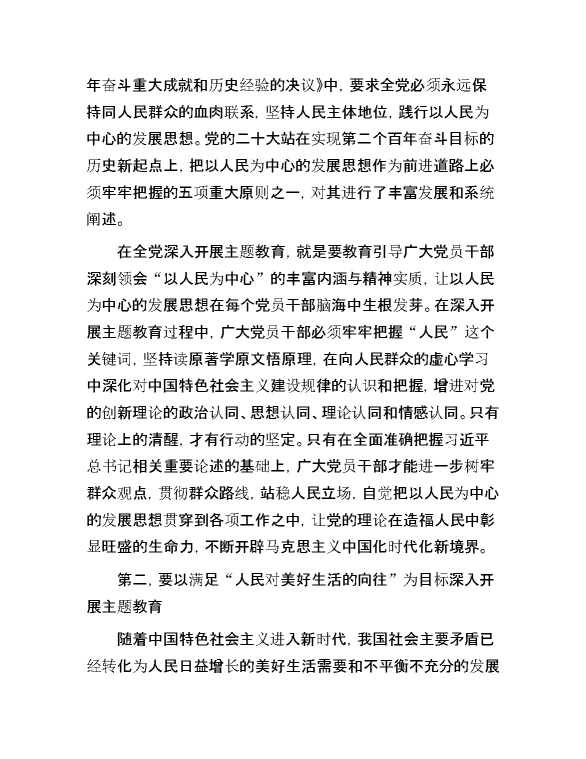 年奋斗重大成就和历史经验的决议》中，要求全党必须永远保持同人民群众的血肉联系，坚持人民主体地位，践行以人民为中心的发展思想。党的二十大站在实现第二个百年奋斗目标的历史新起点上，把以人民为中心的发展思想作为前进道路上必须牢牢把握的五项重大原则之一，对其进行了丰富发展和系统阐述。

在全党深入开展主题教育，就是要教育引导广大党员干部深刻领会“以人民为中心”的丰富内涵与精神实质，让以人民为中心的发展思想在每个党员干部脑海中生根发芽。在深入开展主题教育过程中，广大党员干部必须牢牢把握“人民”这个关键词，坚持读原著学原文悟原理，在向人民群众的虚心学习中深化对中国特色社会主义建设规律的认识和把握，增进对党的创新理论的政治认同、思想认同、理论认同和情感认同。只有理论上的清醒，才有行动的坚定。只有在全面准确把握习近平总书记相关重要论述的基础上，广大党员干部才能进一步树牢群众观点，贯彻群众路线，站稳人民立场，自觉把以人民为中心的发展思想贯穿到各项工作之中，让党的理论在造福人民中彰显旺盛的生命力，不断开辟马克思主义中国化时代化新境界。

第二，要以满足“人民对美好生活的向往”为目标深入开展主题教育

随着中国特色社会主义进入新时代，我国社会主要矛盾已经转化为人民日益增长的美好生活需要和不平衡不充分的发展